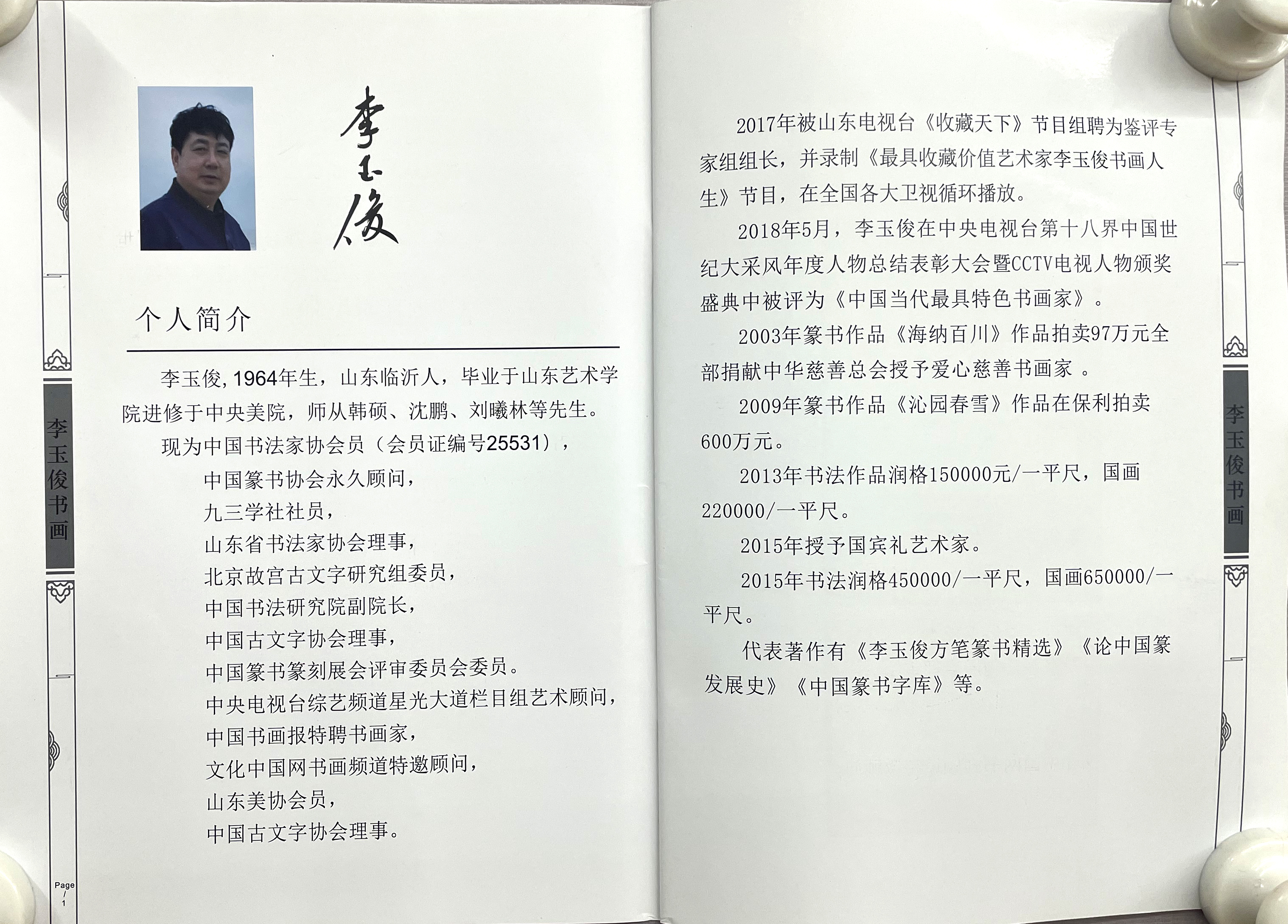 李玉俊书画

李玉俊

个人简介

李玉俊,1964年生，山东临沂人，毕业于山东艺术学院进修于中央美院，师从韩硕、沈鹏、刘曦林等先生。

现为中国书法家协会员（会员证编号25531），

中国篆书协会永久顾问，

九三学社社员，

山东省书法家协会理事，

北京故宫古文字研究组委员，

中国书法研究院副院长，

中国古文字协会理事，

中国篆书篆刻展会评审委员会委员。

中央电视台综艺频道星光大道栏目组艺术顾问，

中国书画报特聘书画家，

文化中国网书画频道特邀顾问，

山东美协会员，

中国古文字协会理事。

Page / 1

2017年被山东电视台《收藏天下》节目组聘为鉴评专家组组长，并录制《最具收藏价值艺术家李玉俊书画人生》节目，在全国各大卫视循环播放。

2018年5月，李玉俊在中央电视台第十八界中国世纪大采风年度人物总结表彰大会暨CCTV电视人物颁奖盛典中被评为《中国当代最具特色书画家》。

2003年篆书作品《海纳百川》作品拍卖97万元全部捐献中华慈善总会授予爱心慈善书画家 。

2009年篆书作品《沁园春雪》作品在保利拍卖600万元。

2013年书法作品润格150000元/一平尺，国画220000/一平尺。

2015年授予国宾礼艺术家。

2015年书法润格450000/一平尺，国画650000/一平尺。

代表著作有《李玉俊方笔篆书精选》《论中国篆发展史》《中国篆书字库》等。

李玉俊书画